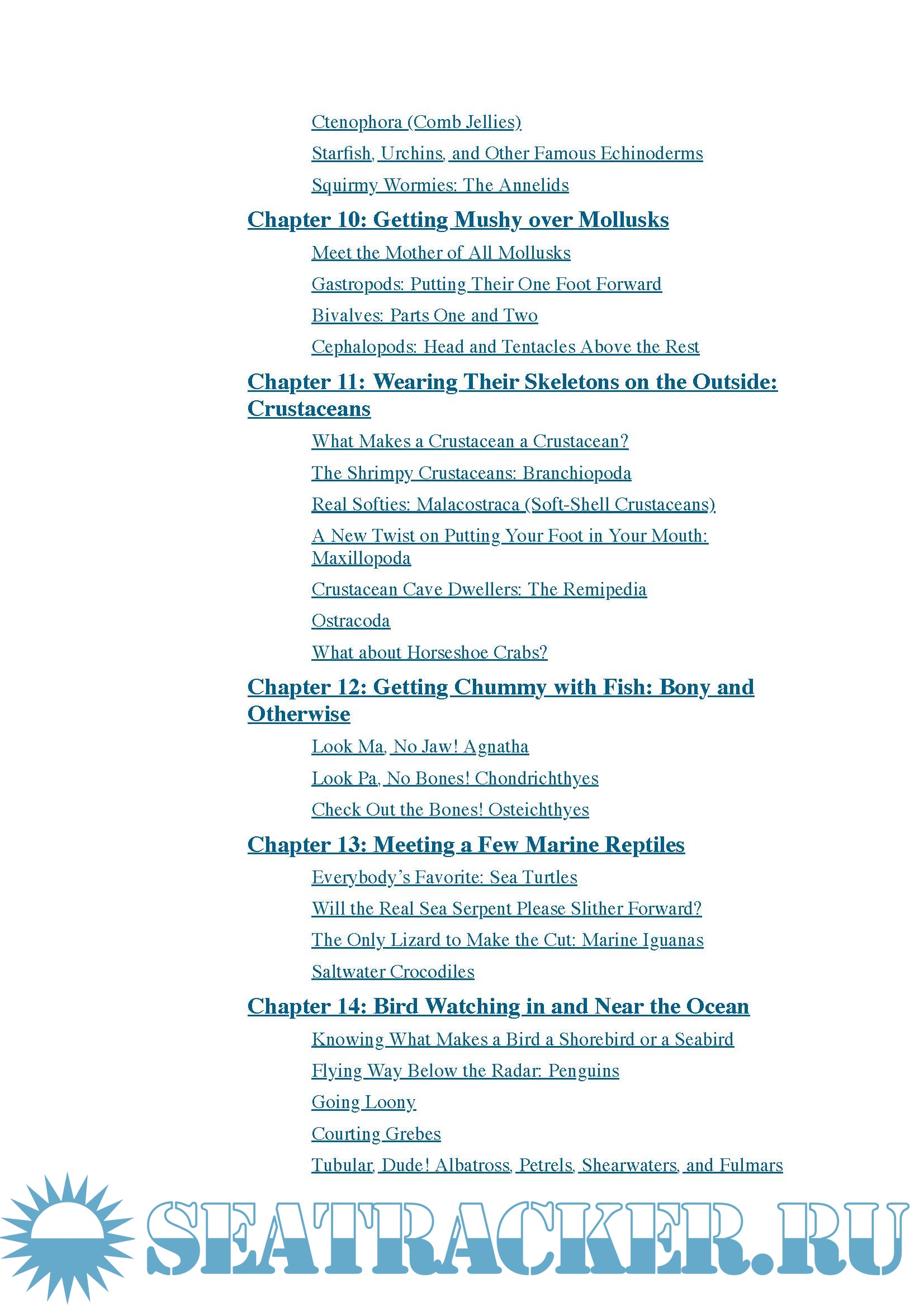 Ctenophora (Comb Jellies)

Starfish, Urchins, and Other Famous Echinoderms

Squirmy Wormies: The Annelids

Chapter 10: Getting Mushy over Mollusks

Meet the Mother of All Mollusks

Gastropods: Putting Their One Foot Forward

Bivalves: Parts One and Two

Cephalopods: Head and Tentacles Above the Rest

Chapter 11: Wearing Their Skeletons on the Outside: Crustaceans

What Makes a Crustacean a Crustacean?

The Shrimpy Crustaceans: Branchiopoda

Real Softies: Malacostraca (Soft-Shell Crustaceans)

A New Twist on Putting Your Foot in Your Mouth: Maxillopoda

Crustacean Cave Dwellers: The Remipedia

Ostracoda

What about Horseshoe Crabs?

Chapter 12: Getting Chummy with Fish: Bony and Otherwise

Look Ma, No Jaw! Agnatha

Look Pa, No Bones! Chondrichthyes

Check Out the Bones! Osteichthyes

Chapter 13: Meeting a Few Marine Reptiles

Everybody's Favorite: Sea Turtles

Will the Real Sea Serpent Please Slither Forward?

The Only Lizard to Make the Cut: Marine Iguanas

Saltwater Crocodiles

Chapter 14: Bird Watching in and Near the Ocean

Knowing What Makes a Bird a Shorebird or a Seabird

Flying Way Below the Radar: Penguins

Going Loony

Courting Grebes

Tubular, Dude! Albatross, Petrels, Shearwaters, and Fulmars

SEATRACKER.RU